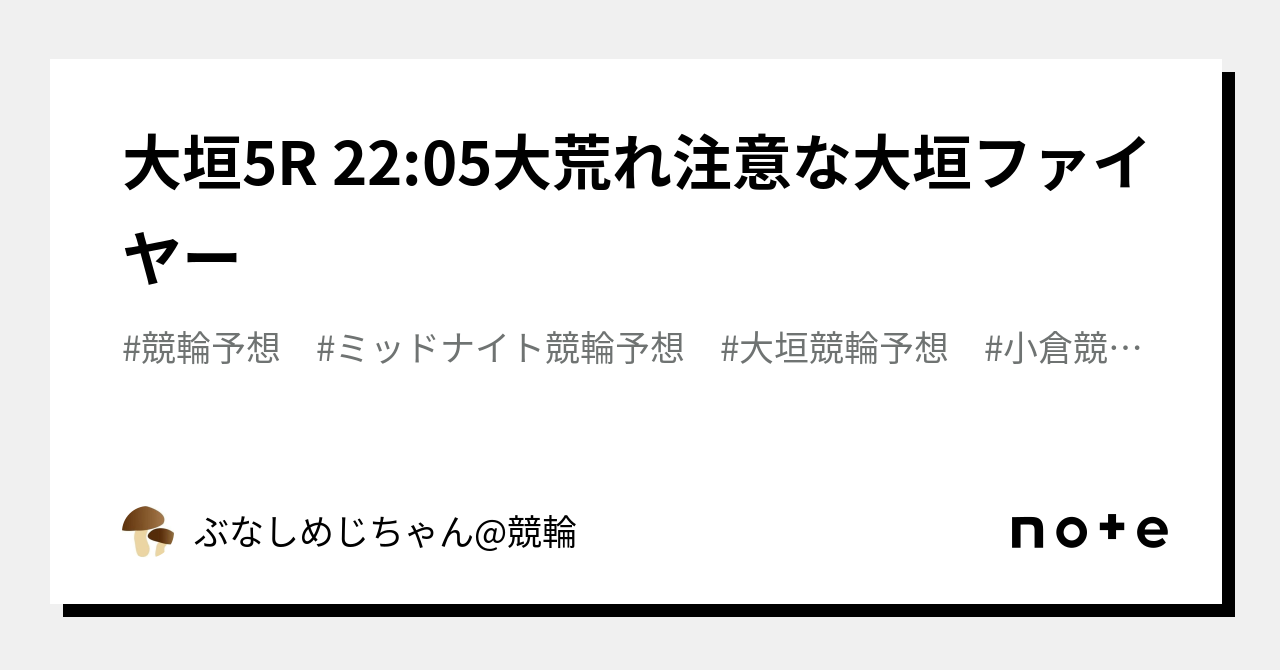 大垣5R 22:05大荒れ注意な大垣ファイヤー

#競輪予想　#ミッドナイト競輪予想　#大垣競輪予想　#小倉競…

ぶなしめじちゃん@競輪

note